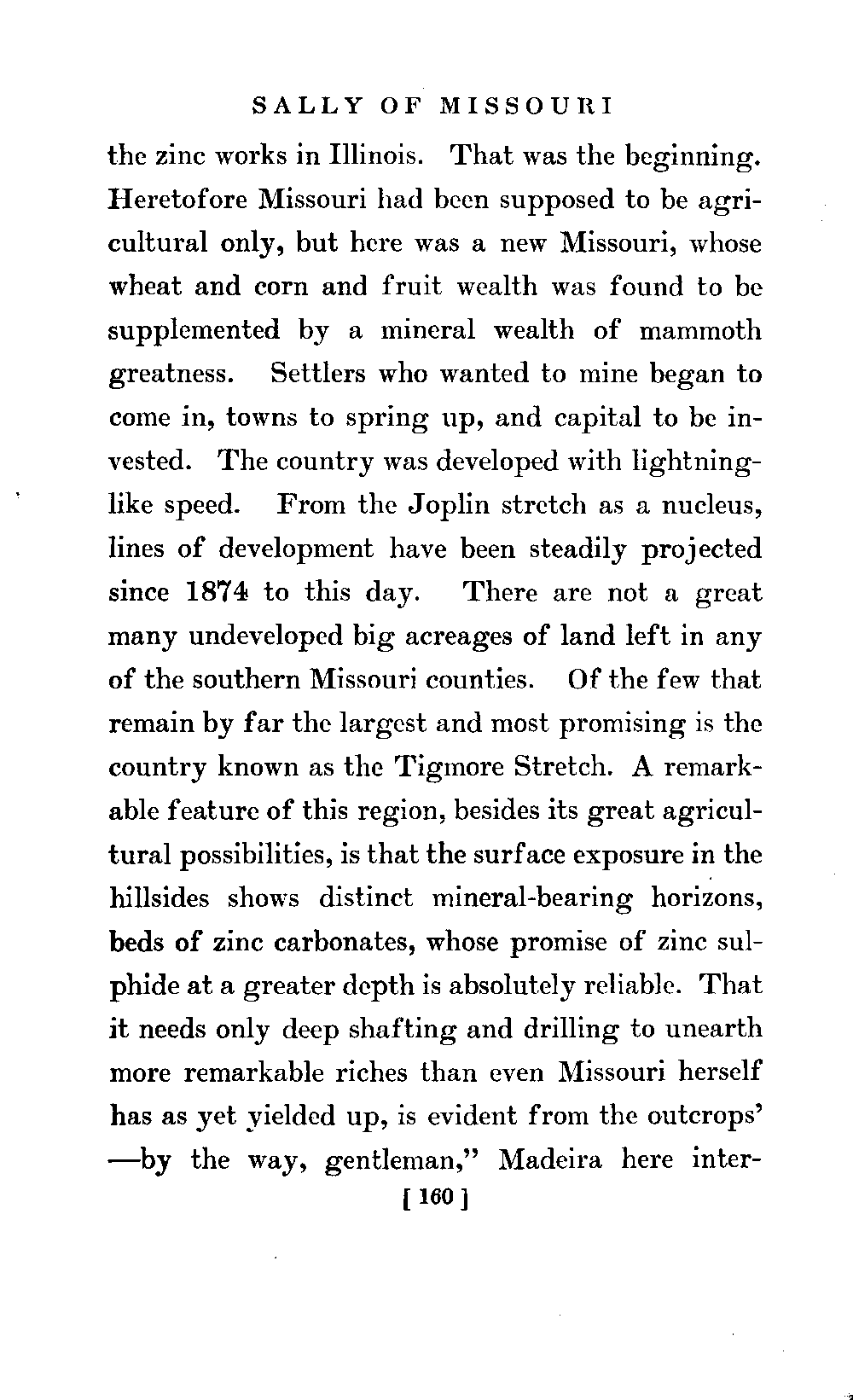 SALLY OF MISSOURI

the zinc works in Illinois. That was the beginning. Heretofore Missouri had been supposed to be agricultural only, but here was a new Missouri, whose wheat and corn and fruit wealth was found to be supplemented by a mineral wealth of mammoth greatness. Settlers who wanted to mine began to come in, towns to spring up, and capital to be invested. The country was developed with lightning-like speed. From the Joplin stretch as a nucleus, lines of development have been steadily projected since 1874 to this day. There are not a great many undeveloped big acreages of land left in any of the southern Missouri counties. Of the few that remain by far the largest and most promising is the country known as the Tigmore Stretch. A remarkable feature of this region, besides its great agricultural possibilities, is that the surface exposure in the hillsides shows distinct mineral-bearing horizons, beds of zinc carbonates, whose promise of zinc sulphide at a greater depth is absolutely reliable. That it needs only deep shafting and drilling to unearth more remarkable riches than even Missouri herself has as yet yielded up, is evident from the outcrops' —by the way, gentleman," Madeira here inter-

[ 160 ]